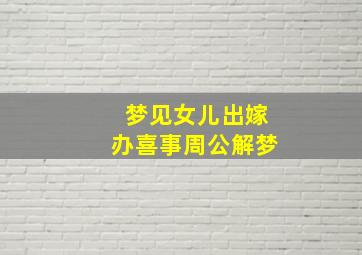 梦见女儿出嫁
办喜事周公解梦